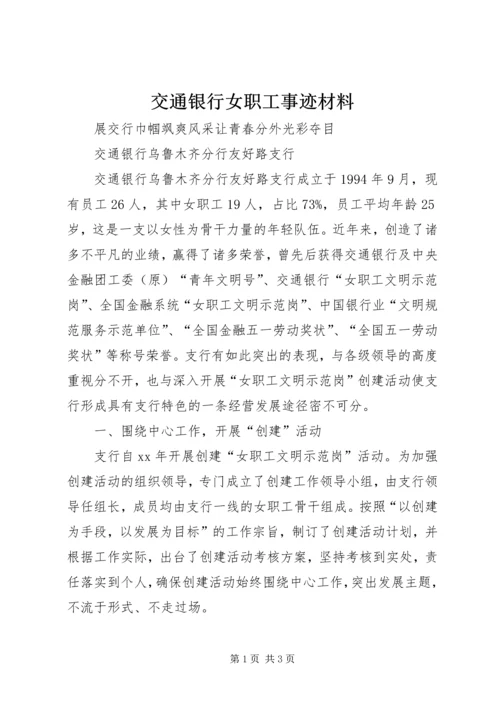 交通银行女职工事迹材料

展交行巾帼飒爽风采让青春分外光彩夺目

交通银行乌鲁木齐分行友好路支行

交通银行乌鲁木齐分行友好路支行成立于1994年9月，现有员工26人，其中女职工19人，占比73%，员工平均年龄25岁，这是一支以女性为骨干力量的年轻队伍。近年来，创造了诸多不平凡的业绩，赢得了诸多荣誉，曾先后获得交通银行及中央金融团工委（原）“青年文明号”、交通银行“女职工文明示范岗”、全国金融系统“女职工文明示范岗”、中国银行业“文明规范服务示范单位”、“全国金融五一劳动奖状”、“全国五一劳动奖状”等称号荣誉。支行有如此突出的表现，与各级领导的高度重视分不开，也与深入开展“女职工文明示范岗”创建活动使支行形成具有支行特色的一条经营发展途径密不可分。

一、围绕中心工作，开展“创建”活动

支行自xx年开展创建“女职工文明示范岗”活动。为加强创建活动的组织领导，专门成立了创建工作领导小组，由支行领导任组长，成员均由支行一线的女职工骨干组成。按照“以创建为手段，以发展为目标”的工作宗旨，制订了创建活动计划，并根据工作实际，出台了创建活动考核方案，坚持考核到实处，责任落实到个人，确保创建活动始终围绕中心工作，突出发展主题，不流于形式、不走过场。

第1页 共3页